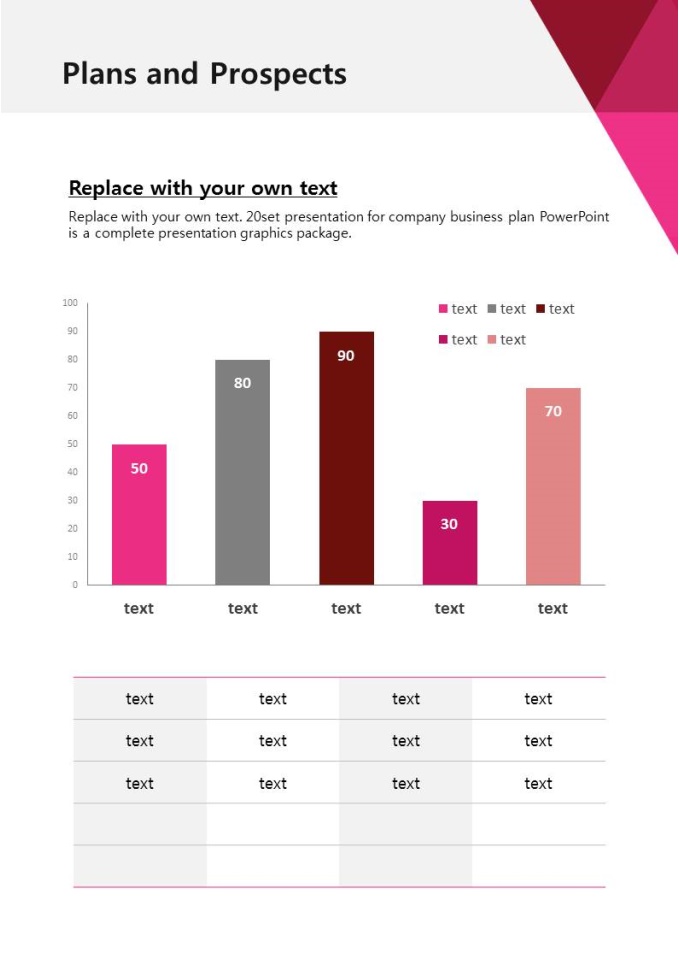 Plans and Prospects

Replace with your own text

Replace with your own text. 20set presentation for company business plan PowerPoint is a complete presentation graphics package.

100
90
80
70
60
50
40
30
20
10
0

text text text
text text

50
80
90
30
70

text text text text text

| text | text | text | text |
|---|---|---|---|
| text | text | text | text |
| text | text | text | text |
| | | | |
| | | | |